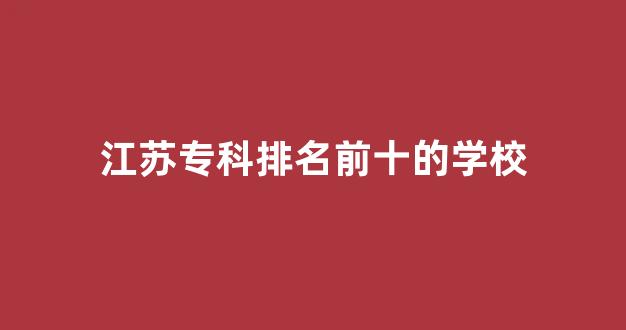 江苏专科排名前十的学校